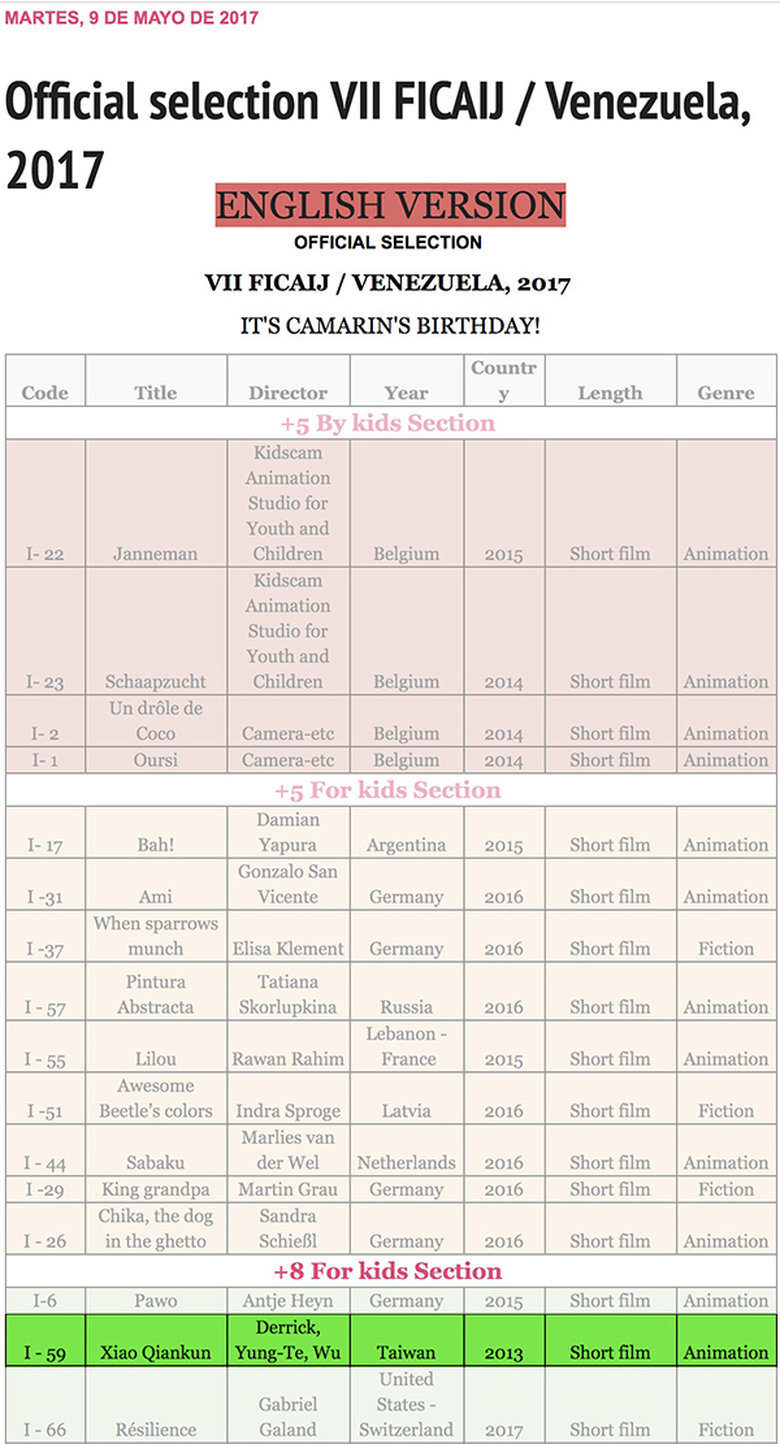 MARTES, 9 DE MAYO DE 2017

Official selection VII FICAIJ / Venezuela, 2017

ENGLISH VERSION
OFFICIAL SELECTION

VII FICAIJ / VENEZUELA, 2017

IT'S CAMARIN'S BIRTHDAY!

| Code | Title | Director | Year | Country | Length | Genre |
|---|---|---|---|---|---|---|
| +5 By kids Section | | | | | | |
| I- 22 | Janneman | Kidscam Animation Studio for Youth and Children | Belgium | 2015 | Short film | Animation |
| I- 23 | Schaapzucht | Kidscam Animation Studio for Youth and Children | Belgium | 2014 | Short film | Animation |
| I- 2 | Un drôle de Coco | Camera-etc | Belgium | 2014 | Short film | Animation |
| I- 1 | Oursi | Camera-etc | Belgium | 2014 | Short film | Animation |
| +5 For kids Section | | | | | | |
| I- 17 | Bah! | Damian Yapura | Argentina | 2015 | Short film | Animation |
| I -31 | Ami | Gonzalo San Vicente | Germany | 2016 | Short film | Animation |
| I -37 | When sparrows munch | Elisa Klement | Germany | 2016 | Short film | Fiction |
| I - 57 | Pintura Abstracta | Tatiana Skorlupkina | Russia | 2016 | Short film | Animation |
| I - 55 | Lilou | Rawan Rahim | Lebanon - France | 2015 | Short film | Animation |
| I -51 | Awesome Beetle's colors | Indra Sproge | Latvia | 2016 | Short film | Fiction |
| I - 44 | Sabaku | Marlies van der Wel | Netherlands | 2016 | Short film | Animation |
| I -29 | King grandpa | Martin Grau | Germany | 2016 | Short film | Fiction |
| I - 26 | Chika, the dog in the ghetto | Sandra Schießl | Germany | 2016 | Short film | Animation |
| +8 For kids Section | | | | | | |
| I-6 | Pawo | Antje Heyn | Germany | 2015 | Short film | Animation |
| I - 59 | Xiao Qiankun | Derrick, Yung-Te, Wu | Taiwan | 2013 | Short film | Animation |
| I - 66 | Résilience | Gabriel Galand | United States - Switzerland | 2017 | Short film | Fiction |